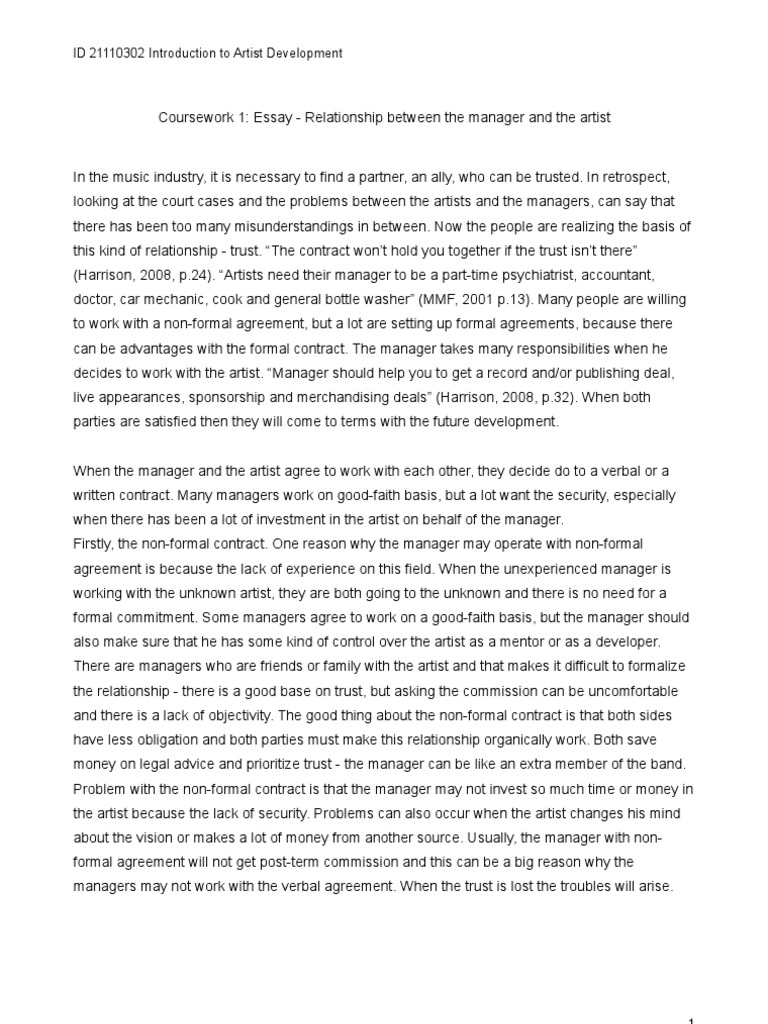 ID 21110302 Introduction to Artist Development

Coursework 1: Essay - Relationship between the manager and the artist

In the music industry, it is necessary to find a partner, an ally, who can be trusted. In retrospect, looking at the court cases and the problems between the artists and the managers, can say that there has been too many misunderstandings in between. Now the people are realizing the basis of this kind of relationship - trust. “The contract won’t hold you together if the trust isn’t there” (Harrison, 2008, p.24). “Artists need their manager to be a part-time psychiatrist, accountant, doctor, car mechanic, cook and general bottle washer” (MMF, 2001 p.13). Many people are willing to work with a non-formal agreement, but a lot are setting up formal agreements, because there can be advantages with the formal contract. The manager takes many responsibilities when he decides to work with the artist. “Manager should help you to get a record and/or publishing deal, live appearances, sponsorship and merchandising deals” (Harrison, 2008, p.32). When both parties are satisfied then they will come to terms with the future development.

When the manager and the artist agree to work with each other, they decide do to a verbal or a written contract. Many managers work on good-faith basis, but a lot want the security, especially when there has been a lot of investment in the artist on behalf of the manager.
Firstly, the non-formal contract. One reason why the manager may operate with non-formal agreement is because the lack of experience on this field. When the unexperienced manager is working with the unknown artist, they are both going to the unknown and there is no need for a formal commitment. Some managers agree to work on a good-faith basis, but the manager should also make sure that he has some kind of control over the artist as a mentor or as a developer. There are managers who are friends or family with the artist and that makes it difficult to formalize the relationship - there is a good base on trust, but asking the commission can be uncomfortable and there is a lack of objectivity. The good thing about the non-formal contract is that both sides have less obligation and both parties must make this relationship organically work. Both save money on legal advice and prioritize trust - the manager can be like an extra member of the band. Problem with the non-formal contract is that the manager may not invest so much time or money in the artist because the lack of security. Problems can also occur when the artist changes his mind about the vision or makes a lot of money from another source. Usually, the manager with non-formal agreement will not get post-term commission and this can be a big reason why the managers may not work with the verbal agreement. When the trust is lost the troubles will arise.

1